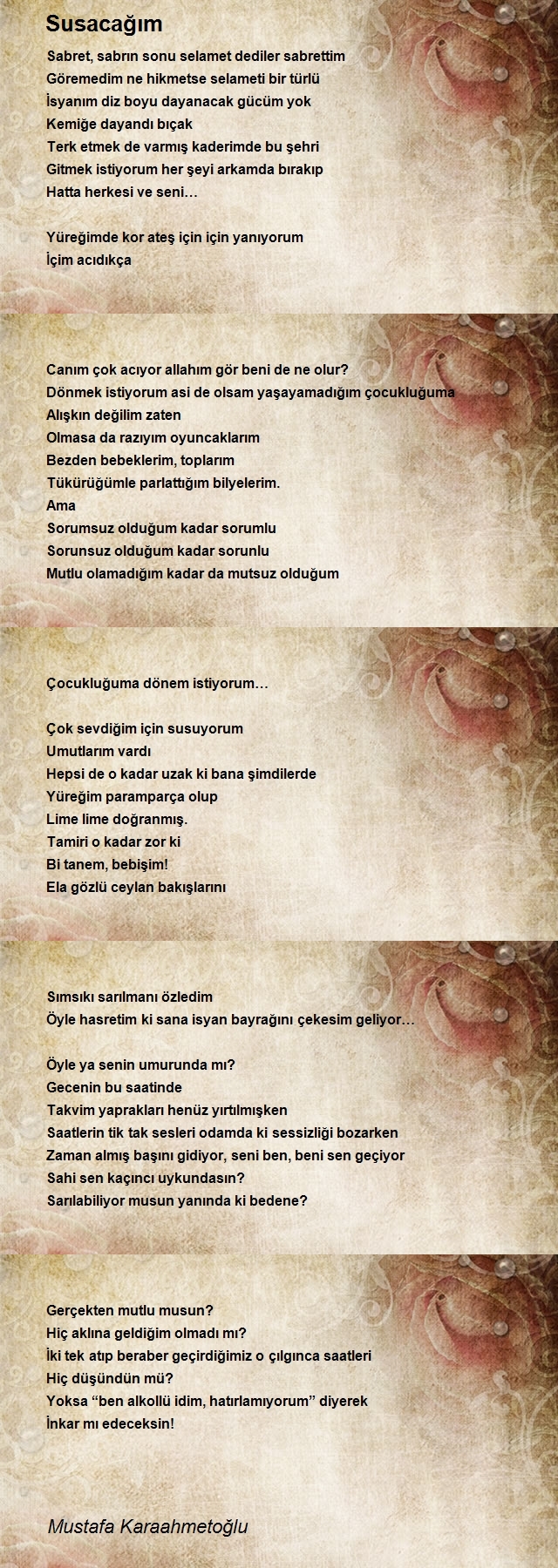 Susacağım

Sabret, sabrın sonu selamet dediler sabrettim
Göremedim ne hikmetse selameti bir türlü
İsyanım diz boyu dayanacak gücüm yok
Kemiğe dayandı bıçak
Terk etmek de varmış kaderimde bu şehri
Gitmek istiyorum her şeyi arkamda bırakıp
Hatta herkesi ve seni…

Yüreğimde kor ateş için için yanıyorum
İçim acıdıkça

Canım çok acıyor allahım gör beni de ne olur?
Dönmek istiyorum asi de olsam yaşayamadığım çocukluğuma
Alışkın değilim zaten
Olmasa da razıyım oyuncaklarım
Bezden bebeklerim, toplarım
Tükürüğümle parlattığım bilyelerim.
Ama
Sorumsuz olduğum kadar sorumlu
Sorunsuz olduğum kadar sorunlu
Mutlu olamadığım kadar da mutsuz olduğum

Çocukluğuma dönem istiyorum…

Çok sevdiğim için susuyorum
Umutlarım vardı
Hepsi de o kadar uzak ki bana şimdilerde
Yüreğim paramparça olup
Lime lime doğranmış.
Tamiri o kadar zor ki
Bi tanem, bebişim!
Ela gözlü ceylan bakışlarını

Sımsıkı sarılmanı özledim
Öyle hasretim ki sana isyan bayrağını çekesim geliyor…

Öyle ya senin umurunda mı?
Gecenin bu saatinde
Takvim yaprakları henüz yırtılmışken
Saatlerin tik tak sesleri odamda ki sessizliği bozarken
Zaman almış başını gidiyor, seni ben, beni sen geçiyor
Sahi sen kaçıncı uykundasın?
Sarılabiliyor musun yanında ki bedene?

Gerçekten mutlu musun?
Hiç aklına geldiğim olmadı mı?
İki tek atıp beraber geçirdiğimiz o çılgınca saatleri
Hiç düşündün mü?
Yoksa “ben alkollü idim, hatırlamıyorum” diyerek
İnkar mı edeceksin!

Mustafa Karaahmetoğlu